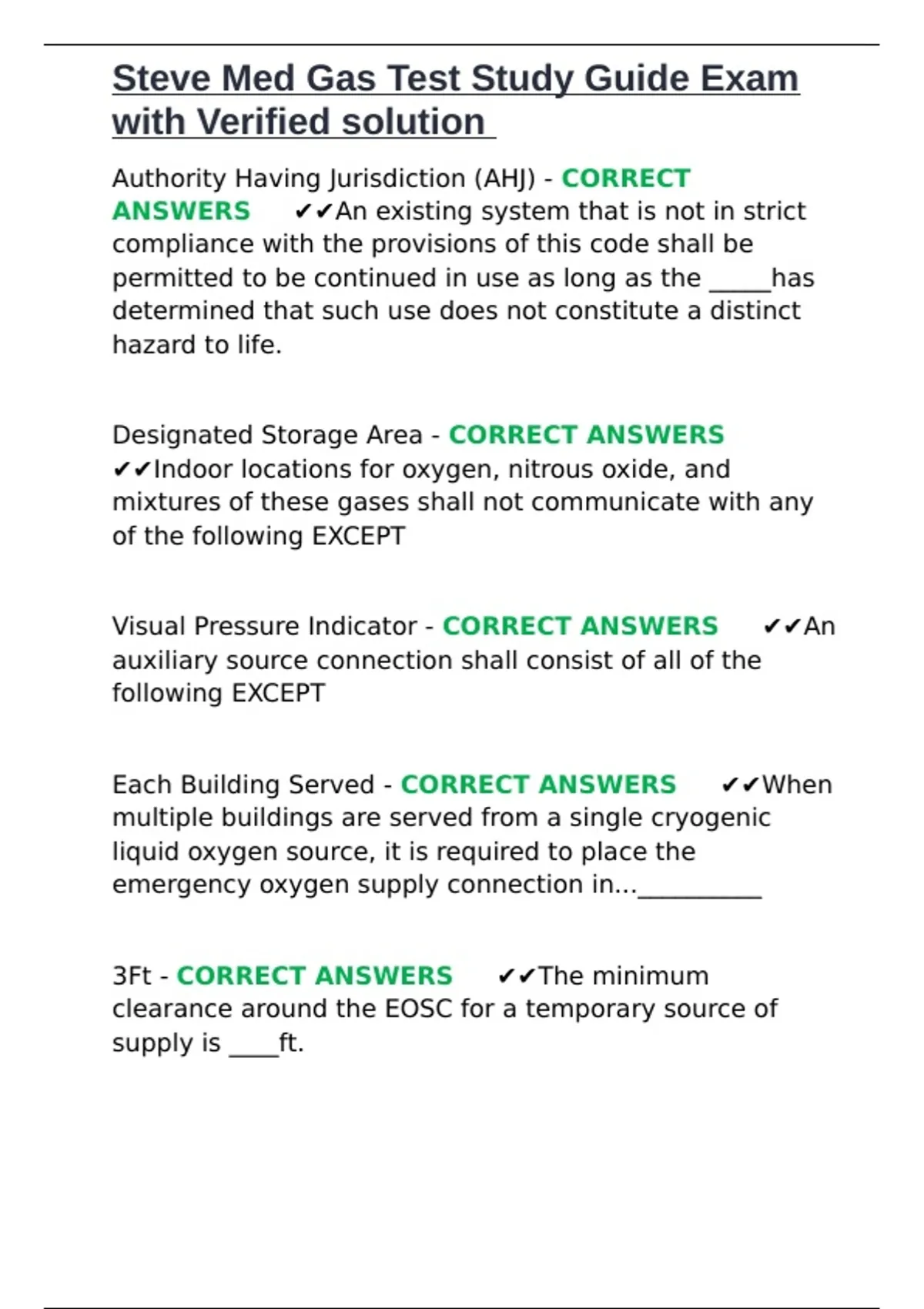 Steve Med Gas Test Study Guide Exam with Verified solution

Authority Having Jurisdiction (AHJ) - CORRECT ANSWERS ✔✔An existing system that is not in strict compliance with the provisions of this code shall be permitted to be continued in use as long as the _____has determined that such use does not constitute a distinct hazard to life.

Designated Storage Area - CORRECT ANSWERS ✔✔Indoor locations for oxygen, nitrous oxide, and mixtures of these gases shall not communicate with any of the following EXCEPT

Visual Pressure Indicator - CORRECT ANSWERS ✔✔An auxiliary source connection shall consist of all of the following EXCEPT

Each Building Served - CORRECT ANSWERS ✔✔When multiple buildings are served from a single cryogenic liquid oxygen source, it is required to place the emergency oxygen supply connection in...__________

3Ft - CORRECT ANSWERS ✔✔The minimum clearance around the EOSC for a temporary source of supply is ____ft.